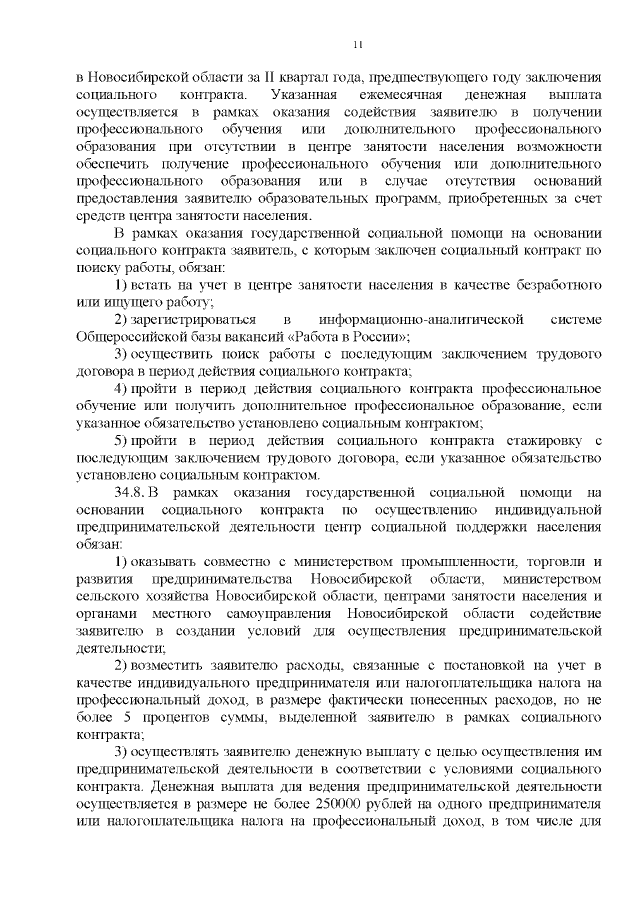 11

в Новосибирской области за II квартал года, предшествующего году заключения социального контракта. Указанная ежемесячная денежная выплата осуществляется в рамках оказания содействия заявителю в получении профессионального обучения или дополнительного профессионального образования при отсутствии в центре занятости населения возможности обеспечить получение профессионального обучения или дополнительного профессионального образования или в случае отсутствия оснований предоставления заявителю образовательных программ, приобретенных за счет средств центра занятости населения.

В рамках оказания государственной социальной помощи на основании социального контракта заявитель, с которым заключен социальный контракт по поиску работы, обязан:

1) встать на учет в центре занятости населения в качестве безработного или ищущего работу;

2) зарегистрироваться в информационно-аналитической системе Общероссийской базы вакансий «Работа в России»;

3) осуществить поиск работы с последующим заключением трудового договора в период действия социального контракта;

4) пройти в период действия социального контракта профессиональное обучение или получить дополнительное профессиональное образование, если указанное обязательство установлено социальным контрактом;

5) пройти в период действия социального контракта стажировку с последующим заключением трудового договора, если указанное обязательство установлено социальным контрактом.

34.8. В рамках оказания государственной социальной помощи на основании социального контракта по осуществлению индивидуальной предпринимательской деятельности центр социальной поддержки населения обязан:

1) оказывать совместно с министерством промышленности, торговли и развития предпринимательства Новосибирской области, министерством сельского хозяйства Новосибирской области, центрами занятости населения и органами местного самоуправления Новосибирской области содействие заявителю в создании условий для осуществления предпринимательской деятельности;

2) возместить заявителю расходы, связанные с постановкой на учет в качестве индивидуального предпринимателя или налогоплательщика налога на профессиональный доход, в размере фактически понесенных расходов, но не более 5 процентов суммы, выделенной заявителю в рамках социального контракта;

3) осуществлять заявителю денежную выплату с целью осуществления им предпринимательской деятельности в соответствии с условиями социального контракта. Денежная выплата для ведения предпринимательской деятельности осуществляется в размере не более 250000 рублей на одного предпринимателя или налогоплательщика налога на профессиональный доход, в том числе для